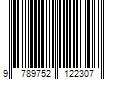 9 789752 122307